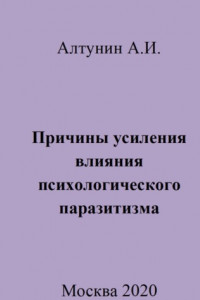 Алтунин А.И.

Причины усиления влияния психологического паразитизма

Москва 2020